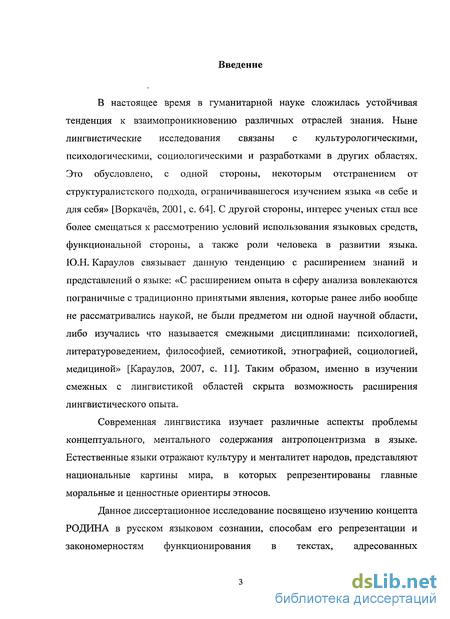 Введение

В настоящее время в гуманитарной науке сложилась устойчивая тенденция к взаимопроникновению различных отраслей знания. Ныне лингвистические исследования связаны с культурологическими, психологическими, социологическими и разработками в других областях. Это обусловлено, с одной стороны, некоторым отстранением от структуралистского подхода, ограничивавшегося изучением языка «в себе и для себя» [Воркачёв, 2001, с. 64]. С другой стороны, интерес ученых стал все более смещаться к рассмотрению условий использования языковых средств, функциональной стороны, а также роли человека в развитии языка. Ю.Н. Караулов связывает данную тенденцию с расширением знаний и представлений о языке: «С расширением опыта в сферу анализа вовлекаются пограничные с традиционно принятыми явления, которые ранее либо вообще не рассматривались наукой, не были предметом ни одной научной области, либо изучались что называется смежными дисциплинами: психологией, литературоведением, философией, семиотикой, этнографией, социологией, медициной» [Караулов, 2007, с. 11]. Таким образом, именно в изучении смежных с лингвистикой областей скрыта возможность расширения лингвистического опыта.

Современная лингвистика изучает различные аспекты проблемы концептуального, ментального содержания антропоцентризма в языке. Естественные языки отражают культуру и менталитет народов, представляют национальные картины мира, в которых репрезентированы главные моральные и ценностные ориентиры этносов.

Данное диссертационное исследование посвящено изучению концепта РОДИНА в русском языковом сознании, способам его репрезентации и закономерностям функционирования в текстах, адресованных

3

dsLib.net
библиотека диссертаций